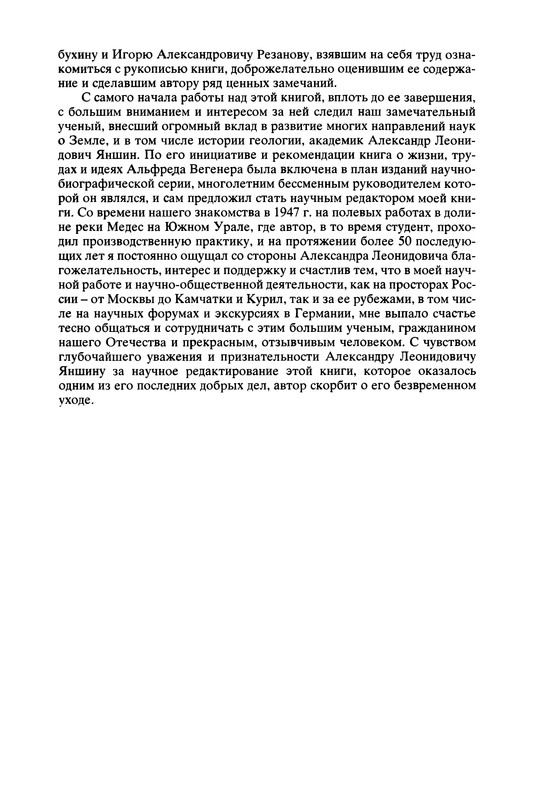 бухину и Игорю Александровичу Резанову, взявшим на себя труд ознакомиться с рукописью книги, доброжелательно оценившим ее содержание и сделавшим автору ряд ценных замечаний.

С самого начала работы над этой книгой, вплоть до ее завершения, с большим вниманием и интересом за ней следил наш замечательный ученый, внесший огромный вклад в развитие многих направлений наук о Земле, и в том числе истории геологии, академик Александр Леонидович Яншин. По его инициативе и рекомендации книга о жизни, трудах и идеях Альфреда Вегенера была включена в план изданий научно-биографической серии, многолетним бессменным руководителем которой он являлся, и сам предложил стать научным редактором моей книги. Со времени нашего знакомства в 1947 г. на полевых работах в долине реки Медес на Южном Урале, где автор, в то время студент, проходил производственную практику, и на протяжении более 50 последующих лет я постоянно ощущал со стороны Александра Леонидовича благожелательность, интерес и поддержку и счастлив тем, что в моей научной работе и научно-общественной деятельности, как на просторах России – от Москвы до Камчатки и Курил, так и за ее рубежами, в том числе на научных форумах и экскурсиях в Германии, мне выпало счастье тесно общаться и сотрудничать с этим большим ученым, гражданином нашего Отечества и прекрасным, отзывчивым человеком. С чувством глубочайшего уважения и признательности Александру Леонидовичу Яншину за научное редактирование этой книги, которое оказалось одним из его последних добрых дел, автор скорбит о его безвременном уходе.